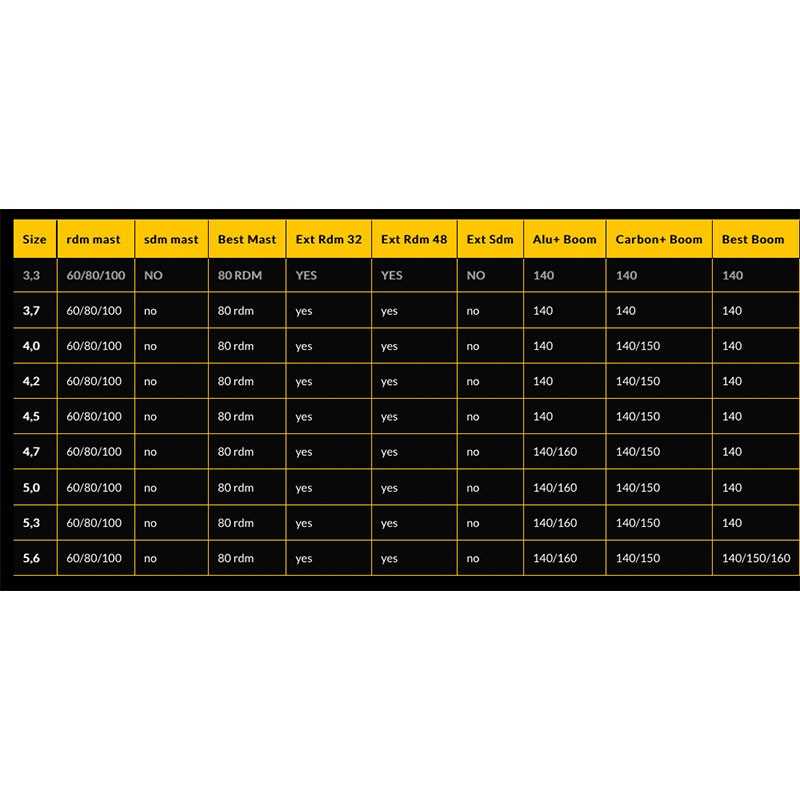 | Size | rdm mast | sdm mast | Best Mast | Ext Rdm 32 | Ext Rdm 48 | Ext Sdm | Alu+ Boom | Carbon+ Boom | Best Boom |
|---|---|---|---|---|---|---|---|---|---|
| 3,3 | 60/80/100 | NO | 80 RDM | YES | YES | NO | 140 | 140 | 140 |
| 3,7 | 60/80/100 | no | 80 rdm | yes | yes | no | 140 | 140 | 140 |
| 4,0 | 60/80/100 | no | 80 rdm | yes | yes | no | 140 | 140/150 | 140 |
| 4,2 | 60/80/100 | no | 80 rdm | yes | yes | no | 140 | 140/150 | 140 |
| 4,5 | 60/80/100 | no | 80 rdm | yes | yes | no | 140 | 140/150 | 140 |
| 4,7 | 60/80/100 | no | 80 rdm | yes | yes | no | 140/160 | 140/150 | 140 |
| 5,0 | 60/80/100 | no | 80 rdm | yes | yes | no | 140/160 | 140/150 | 140 |
| 5,3 | 60/80/100 | no | 80 rdm | yes | yes | no | 140/160 | 140/150 | 140 |
| 5,6 | 60/80/100 | no | 80 rdm | yes | yes | no | 140/160 | 140/150 | 140/150/160 |